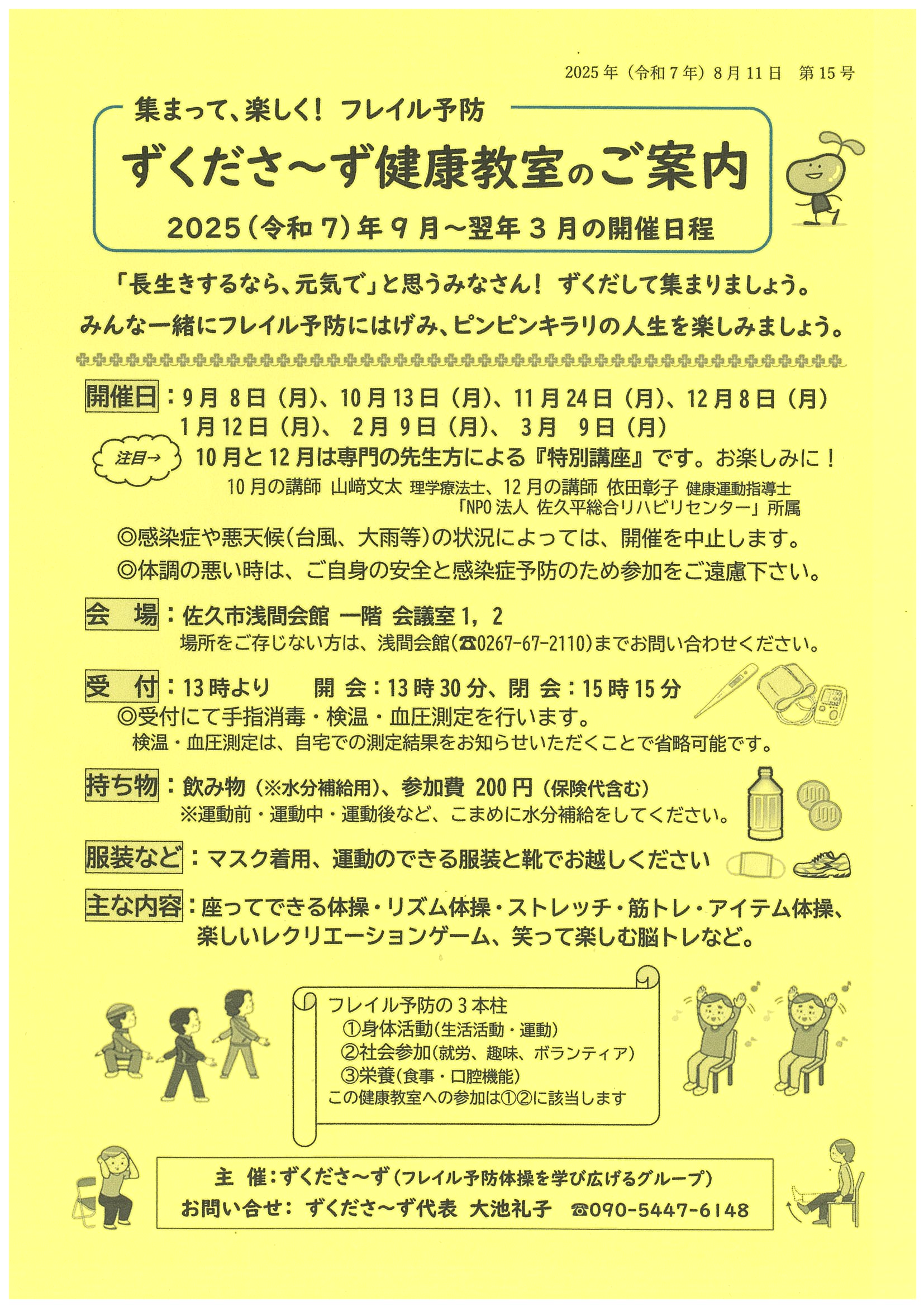 2025年（令和7年）8月11日　第15号

集まって、楽しく！ フレイル予防

ずくださ～ず健康教室のご案内

2025（令和7）年9月～翌年3月の開催日程

「長生きするなら、元気で」と思うみなさん！ ずくだして集まりましょう。

みんな一緒にフレイル予防にはげみ、ピンピンキラリの人生を楽しみましょう。

開催日：9月 8日（月）、10月13日（月）、11月24日（月）、12月8日（月）
1月12日（月）、 2月 9日（月）、 3月　9日（月）

注目→ 10月と12月は専門の先生方による『特別講座』です。お楽しみに！
10月の講師 山﨑文太 理学療法士、12月の講師 依田彰子 健康運動指導士
「NPO法人 佐久平総合リハビリセンター」所属

◎感染症や悪天候（台風、大雨等）の状況によっては、開催を中止します。
◎体調の悪い時は、ご自身の安全と感染症予防のため参加をご遠慮下さい。

会　場：佐久市浅間会館 一階 会議室1，2
場所をご存じない方は、浅間会館（☎0267-67-2110）までお問い合わせください。

受　付：13時より　　開 会：13時30分、閉 会：15時15分
◎受付にて手指消毒・検温・血圧測定を行います。
検温・血圧測定は、自宅での測定結果をお知らせいただくことで省略可能です。

持ち物：飲み物（※水分補給用）、参加費 200円（保険代含む）
※運動前・運動中・運動後など、こまめに水分補給をしてください。

100
100

服装など：マスク着用、運動のできる服装と靴でお越しください

主な内容：座ってできる体操・リズム体操・ストレッチ・筋トレ・アイテム体操、楽しいレクリエーションゲーム、笑って楽しむ脳トレなど。

フレイル予防の3本柱
①身体活動（生活活動・運動）
②社会参加（就労、趣味、ボランティア）
③栄養（食事・口腔機能）
この健康教室への参加は①②に該当します

主　催：ずくださ～ず（フレイル予防体操を学び広げるグループ）
お問い合せ： ずくださ～ず代表 大池礼子　☎090-5447-6148